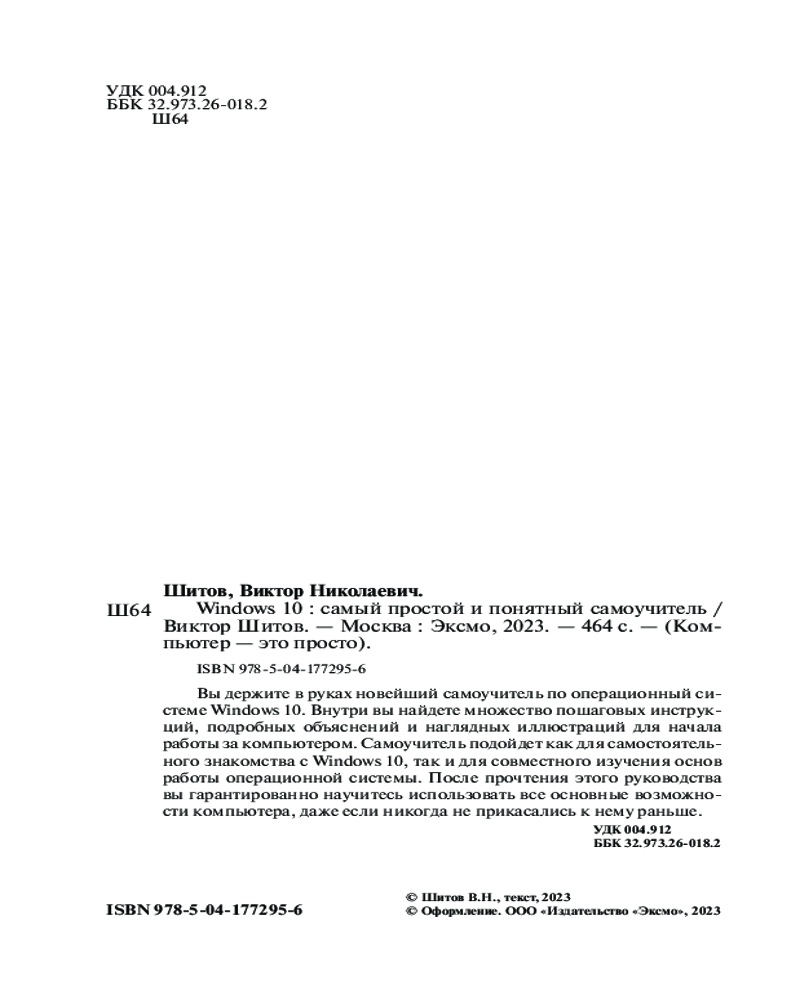 УДК 004.912
ББК 32.973.26-018.2
Ш64

Шитов, Виктор Николаевич.
Ш64 Windows 10 : самый простой и понятный самоучитель / Виктор Шитов. — Москва : Эксмо, 2023. — 464 с. — (Компьютер — это просто).

ISBN 978-5-04-177295-6

Вы держите в руках новейший самоучитель по операционный системе Windows 10. Внутри вы найдете множество пошаговых инструкций, подробных объяснений и наглядных иллюстраций для начала работы за компьютером. Самоучитель подойдет как для самостоятельного знакомства с Windows 10, так и для совместного изучения основ работы операционной системы. После прочтения этого руководства вы гарантированно научитесь использовать все основные возможности компьютера, даже если никогда не прикасались к нему раньше.

УДК 004.912
ББК 32.973.26-018.2

ISBN 978-5-04-177295-6

© Шитов В.Н., текст, 2023
© Оформление. ООО «Издательство «Эксмо», 2023